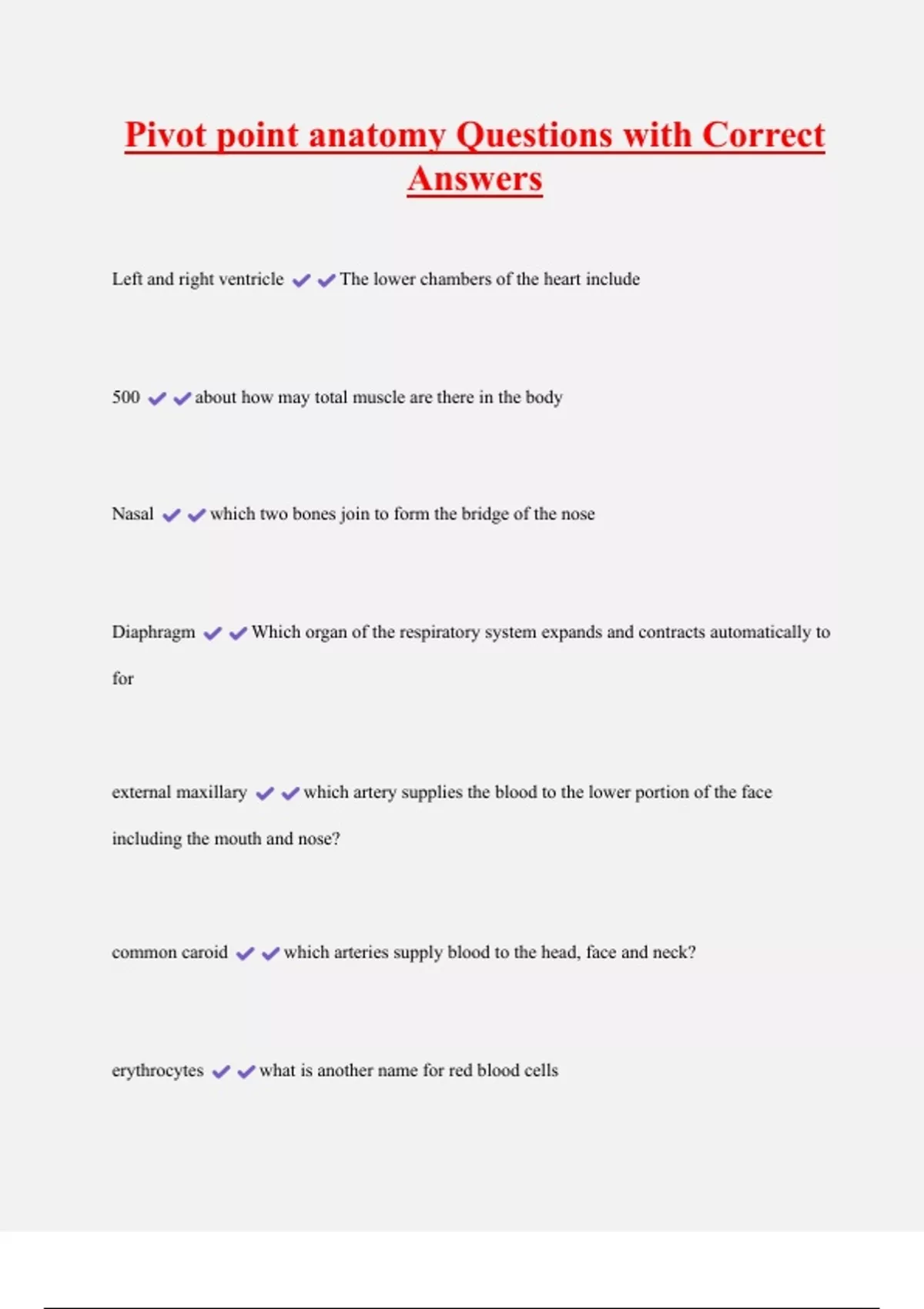 Pivot point anatomy Questions with Correct Answers

Left and right ventricle ✔✔The lower chambers of the heart include

500 ✔✔about how may total muscle are there in the body

Nasal ✔✔which two bones join to form the bridge of the nose

Diaphragm ✔✔Which organ of the respiratory system expands and contracts automatically to for

external maxillary ✔✔which artery supplies the blood to the lower portion of the face including the mouth and nose?

common caroid ✔✔which arteries supply blood to the head, face and neck?

erythrocytes ✔✔what is another name for red blood cells